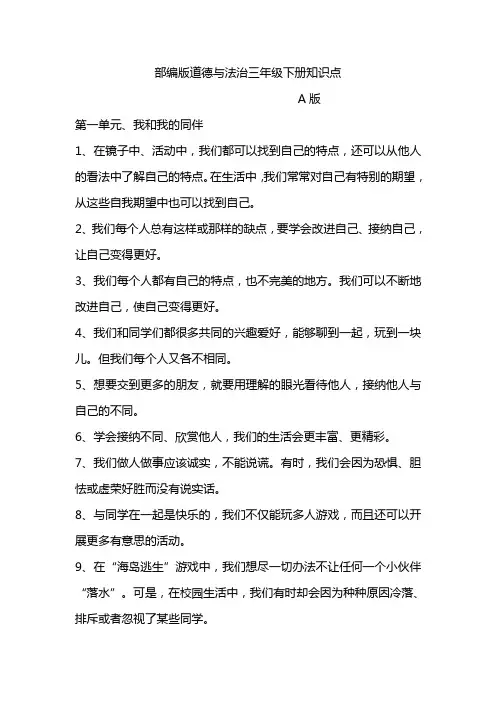 部编版道德与法治三年级下册知识点

A 版

第一单元、我和我的同伴

1、在镜子中、活动中，我们都可以找到自己的特点，还可以从他人的看法中了解自己的特点。在生活中，我们常常对自己有特别的期望，从这些自我期望中也可以找到自己。

2、我们每个人总有这样或那样的缺点，要学会改进自己、接纳自己，让自己变得更好。

3、我们每个人都有自己的特点，也不完美的地方。我们可以不断地改进自己，使自己变得更好。

4、我们和同学们都很多共同的兴趣爱好，能够聊到一起，玩到一块儿。但我们每个人又各不相同。

5、想要交到更多的朋友，就要用理解的眼光看待他人，接纳他人与自己的不同。

6、学会接纳不同、欣赏他人，我们的生活会更丰富、更精彩。

7、我们做人做事应该诚实，不能说谎。有时，我们会因为恐惧、胆怯或虚荣好胜而没有说实话。

8、与同学在一起是快乐的，我们不仅能玩多人游戏，而且还可以开展更多有意思的活动。

9、在“海岛逃生”游戏中，我们想尽一切办法不让任何一个小伙伴“落水”。可是，在校园生活中，我们有时却会因为种种原因冷落、排斥或者忽视了某些同学。